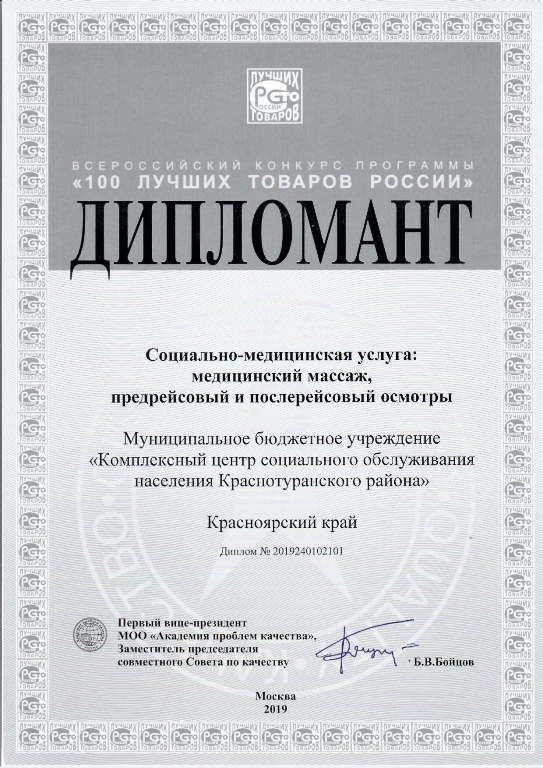 100 ЛУЧШИХ ТОВАРОВ РОССИИ

ВСЕРОССИЙСКИЙ КОНКУРС ПРОГРАММЫ
«100 ЛУЧШИХ ТОВАРОВ РОССИИ»

ДИПЛОМАНТ

Социально-медицинская услуга:
медицинский массаж,
предрейсовый и послерейсовый осмотры

Муниципальное бюджетное учреждение
«Комплексный центр социального обслуживания
населения Краснотуранского района»

Красноярский край

Диплом № 2019240102101

Первый вице-президент
МОО «Академия проблем качества»,
Заместитель председателя
совместного Совета по качеству

Б.В.Бойцов

Москва
2019